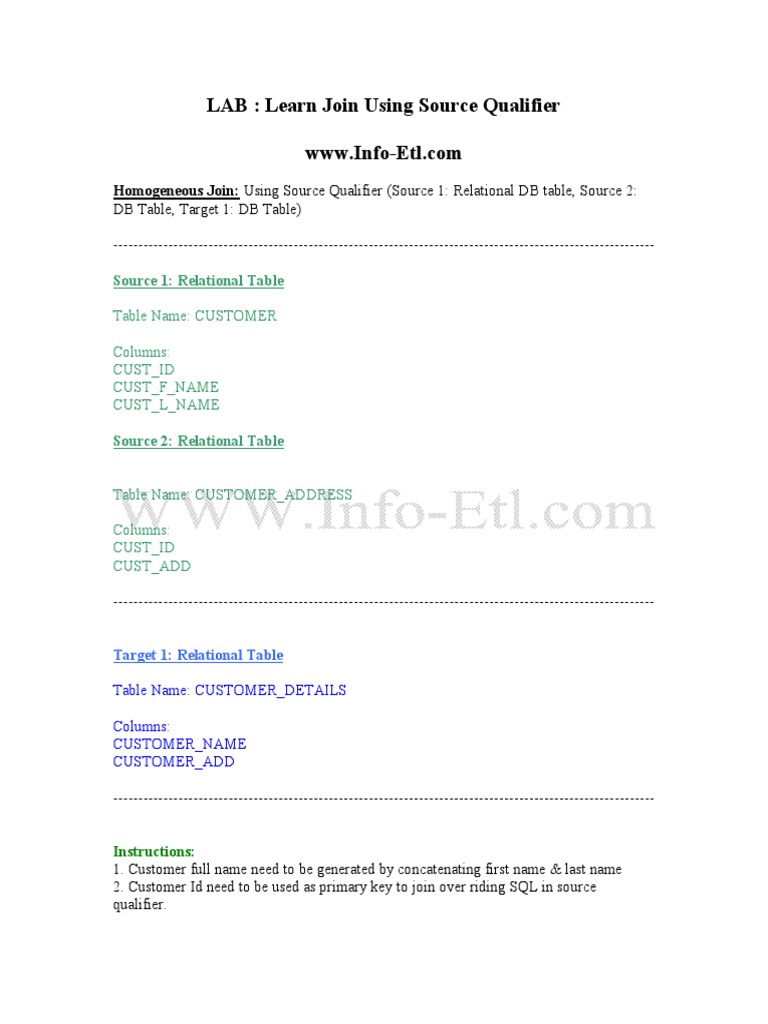 LAB : Learn Join Using Source Qualifier

www.Info-Etl.com

Homogeneous Join: Using Source Qualifier (Source 1: Relational DB table, Source 2: DB Table, Target 1: DB Table)

------------------------------------------------------------------------------------------------------------

Source 1: Relational Table

Table Name: CUSTOMER

Columns:
CUST_ID
CUST_F_NAME
CUST_L_NAME

Source 2: Relational Table

Table Name: CUSTOMER_ADDRESS

WWW.Info-Etl.com

Columns:
CUST_ID
CUST_ADD

------------------------------------------------------------------------------------------------------------

Target 1: Relational Table

Table Name: CUSTOMER_DETAILS

Columns:
CUSTOMER_NAME
CUSTOMER_ADD

------------------------------------------------------------------------------------------------------------

Instructions:
1. Customer full name need to be generated by concatenating first name & last name
2. Customer Id need to be used as primary key to join over riding SQL in source qualifier.